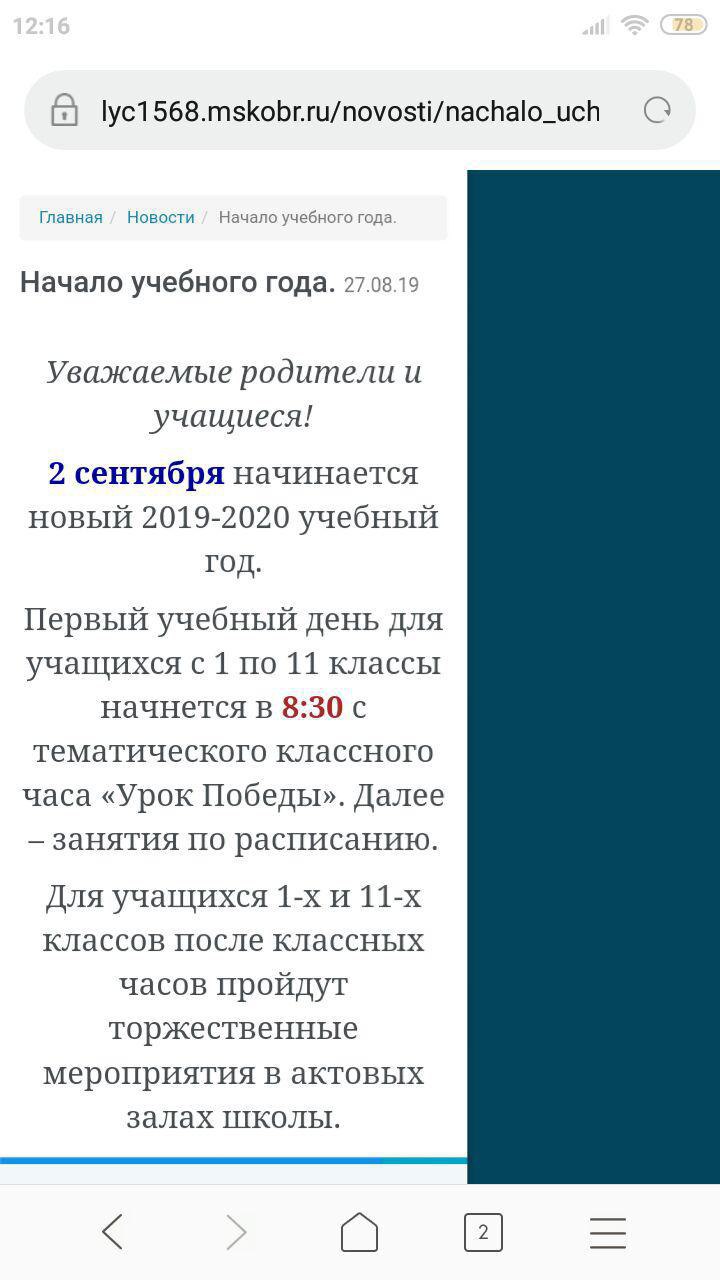 12:16 78

lyc1568.mskobr.ru/novosti/nachalo_uch

Главная / Новости / Начало учебного года.

Начало учебного года. 27.08.19

Уважаемые родители и учащиеся!

2 сентября начинается новый 2019-2020 учебный год.

Первый учебный день для учащихся с 1 по 11 классы начнется в 8:30 с тематического классного часа «Урок Победы». Далее – занятия по расписанию.

Для учащихся 1-х и 11-х классов после классных часов пройдут торжественные мероприятия в актовых залах школы.

2